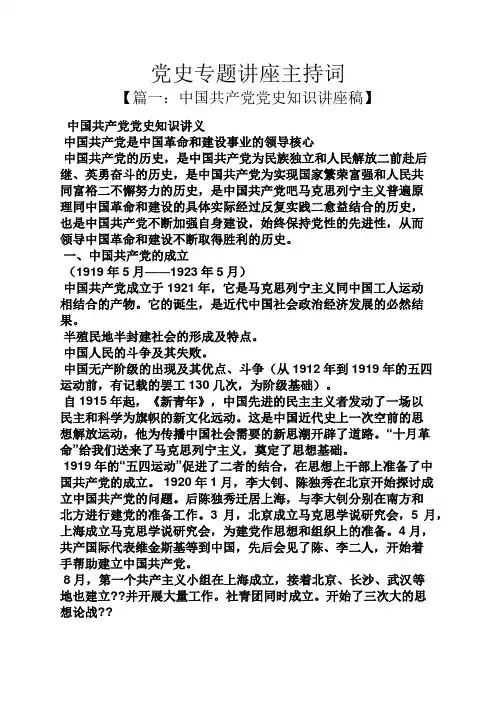 党史专题讲座主持词
【篇一：中国共产党党史知识讲座稿】

中国共产党党史知识讲义

中国共产党是中国革命和建设事业的领导核心

中国共产党的历史，是中国共产党为民族独立和人民解放二前赴后继、英勇奋斗的历史，是中国共产党为实现国家繁荣富强和人民共同富裕二不懈努力的历史，是中国共产党吧马克思列宁主义普遍原理同中国革命和建设的具体实际经过反复实践二愈益结合的历史，也是中国共产党不断加强自身建设，始终保持党性的先进性，从而领导中国革命和建设不断取得胜利的历史。

一、中国共产党的成立

（1919 年 5 月——1923 年 5 月）

中国共产党成立于 1921 年，它是马克思列宁主义同中国工人运动相结合的产物。它的诞生，是近代中国社会政治经济发展的必然结果。

半殖民地半封建社会的形成及特点。

中国人民的斗争及其失败。

中国无产阶级的出现及其优点、斗争（从 1912 年到 1919 年的五四运动前，有记载的罢工 130 几次，为阶级基础）。

自 1915 年起，《新青年》，中国先进的民主主义者发动了一场以民主和科学为旗帜的新文化运动。这是中国近代史上一次空前的思想解放运动，他为传播中国社会需要的新思潮开辟了道路。“十月革命”给我们送来了马克思列宁主义，奠定了思想基础。

1919 年的“五四运动”促进了二者的结合，在思想上干部上准备了中国共产党的成立。 1920 年 1 月，李大钊、陈独秀在北京开始探讨成立中国共产党的问题。后陈独秀迁居上海，与李大钊分别在南方和北方进行建党的准备工作。3 月，北京成立马克思学说研究会，5 月，上海成立马克思学说研究会，为建党作思想和组织上的准备。4 月，共产国际代表维金斯基等到中国，先后会见了陈、李二人，开始着手帮助建立中国共产党。

8 月，第一个共产主义小组在上海成立，接着北京、长沙、武汉等地也建立??并开展大量工作。社青团同时成立。开始了三次大的思想论战??